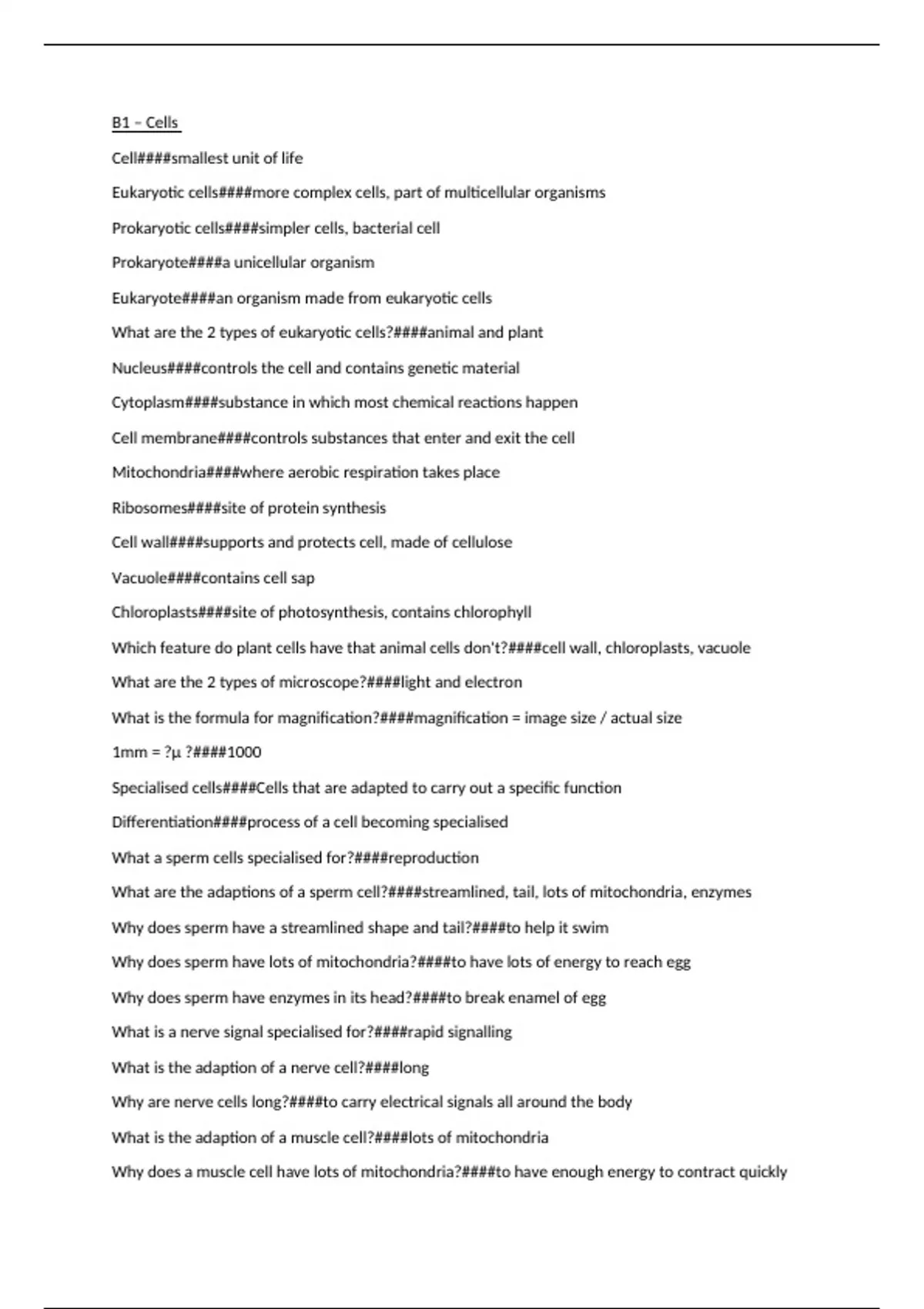 B1 – Cells

Cell####smallest unit of life

Eukaryotic cells####more complex cells, part of multicellular organisms

Prokaryotic cells####simpler cells, bacterial cell

Prokaryote####a unicellular organism

Eukaryote####an organism made from eukaryotic cells

What are the 2 types of eukaryotic cells?####animal and plant

Nucleus####controls the cell and contains genetic material

Cytoplasm####substance in which most chemical reactions happen

Cell membrane####controls substances that enter and exit the cell

Mitochondria####where aerobic respiration takes place

Ribosomes####site of protein synthesis

Cell wall####supports and protects cell, made of cellulose

Vacuole####contains cell sap

Chloroplasts####site of photosynthesis, contains chlorophyll

Which feature do plant cells have that animal cells don't?####cell wall, chloroplasts, vacuole

What are the 2 types of microscope?####light and electron

What is the formula for magnification?####magnification = image size / actual size

1mm = ?μ ?####1000

Specialised cells####Cells that are adapted to carry out a specific function

Differentiation####process of a cell becoming specialised

What a sperm cells specialised for?####reproduction

What are the adaptions of a sperm cell?####streamlined, tail, lots of mitochondria, enzymes

Why does sperm have a streamlined shape and tail?####to help it swim

Why does sperm have lots of mitochondria?####to have lots of energy to reach egg

Why does sperm have enzymes in its head?####to break enamel of egg

What is a nerve signal specialised for?####rapid signalling

What is the adaption of a nerve cell?####long

Why are nerve cells long?####to carry electrical signals all around the body

What is the adaption of a muscle cell?####lots of mitochondria

Why does a muscle cell have lots of mitochondria?####to have enough energy to contract quickly